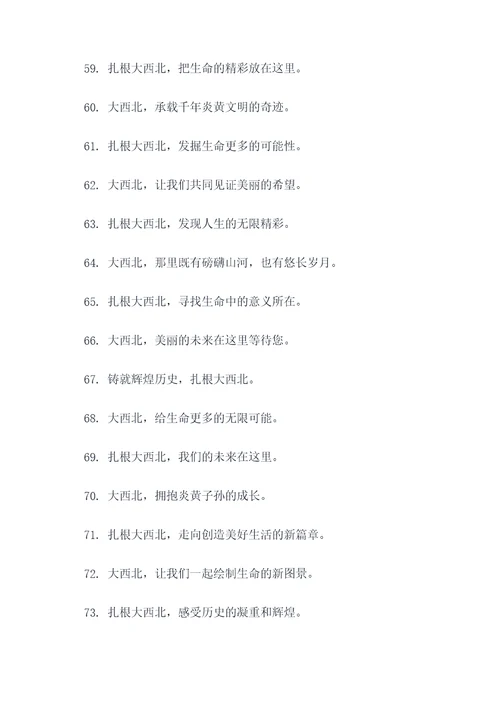 59. 扎根大西北，把生命的精彩放在这里。

60. 大西北，承载千年炎黄文明的奇迹。

61. 扎根大西北，发掘生命更多的可能性。

62. 大西北，让我们共同见证美丽的希望。

63. 扎根大西北，发现人生的无限精彩。

64. 大西北，那里既有磅礴山河，也有悠长岁月。

65. 扎根大西北，寻找生命中的意义所在。

66. 大西北，美丽的未来在这里等待您。

67. 铸就辉煌历史，扎根大西北。

68. 大西北，给生命更多的无限可能。

69. 扎根大西北，我们的未来在这里。

70. 大西北，拥抱炎黄子孙的成长。

71. 扎根大西北，走向创造美好生活的新篇章。

72. 大西北，让我们一起绘制生命的新图景。

73. 扎根大西北，感受历史的凝重和辉煌。